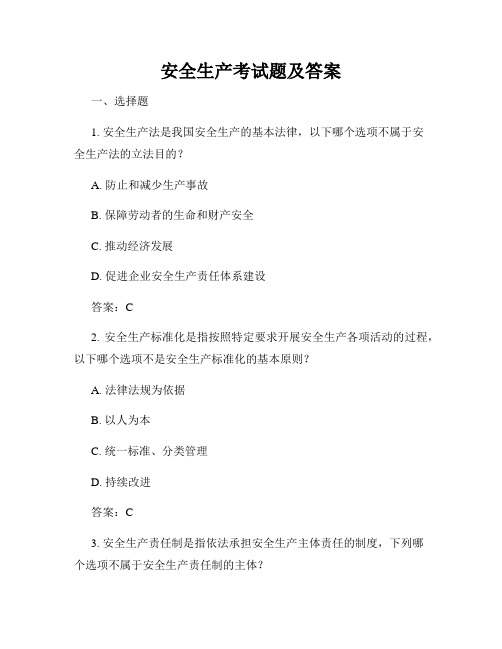 安全生产考试题及答案

一、选择题

1. 安全生产法是我国安全生产的基本法律，以下哪个选项不属于安全生产法的立法目的？

A. 防止和减少生产事故

B. 保障劳动者的生命和财产安全

C. 推动经济发展

D. 促进企业安全生产责任体系建设

答案：C

2. 安全生产标准化是指按照特定要求开展安全生产各项活动的过程，以下哪个选项不是安全生产标准化的基本原则？

A. 法律法规为依据

B. 以人为本

C. 统一标准、分类管理

D. 持续改进

答案：C

3. 安全生产责任制是指依法承担安全生产主体责任的制度，下列哪个选项不属于安全生产责任制的主体？